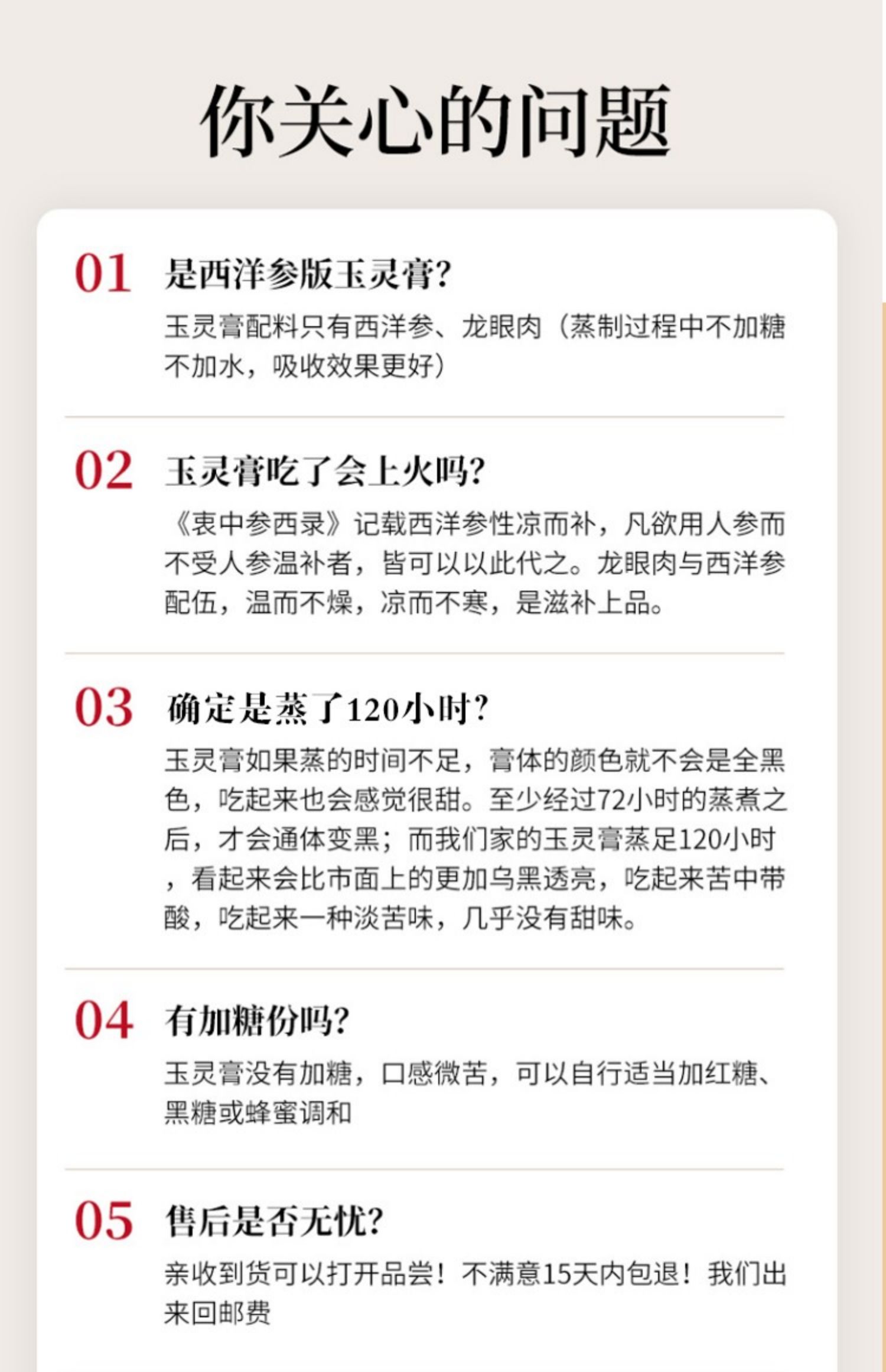 你关心的问题

01 是西洋参版玉灵膏?

玉灵膏配料只有西洋参、龙眼肉（蒸制过程中不加糖不加水，吸收效果更好）

02 玉灵膏吃了会上火吗?

《衷中参西录》记载西洋参性凉而补，凡欲用人参而不受人参温补者，皆可以以此代之。龙眼肉与西洋参配伍，温而不燥，凉而不寒，是滋补上品。

03 确定是蒸了120小时?

玉灵膏如果蒸的时间不足，膏体的颜色就不会是全黑色，吃起来也会感觉很甜。至少经过72小时的蒸煮之后，才会通体变黑；而我们家的玉灵膏蒸足120小时，看起来会比市面上的更加乌黑透亮，吃起来苦中带酸，吃起来一种淡苦味，几乎没有甜味。

04 有加糖份吗?

玉灵膏没有加糖，口感微苦，可以自行适当加红糖、黑糖或蜂蜜调和

05 售后是否无忧?

亲收到货可以打开品尝！不满意15天内包退！我们出来回邮费